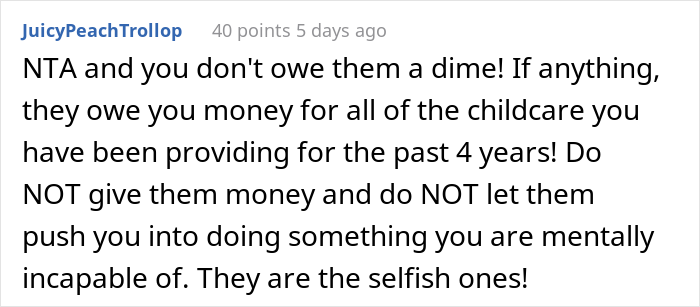 JuicyPeachTrollop 40 points 5 days ago

NTA and you don't owe them a dime! If anything, they owe you money for all of the childcare you have been providing for the past 4 years! Do NOT give them money and do NOT let them push you into doing something you are mentally incapable of. They are the selfish ones!